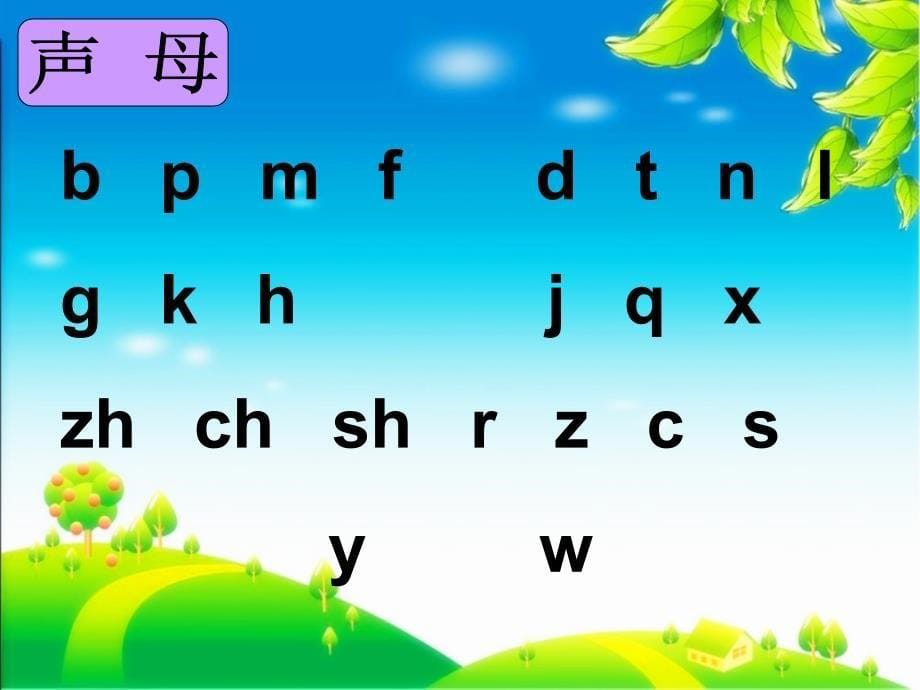 声 母

b p m f d t n l

g k h j q x

zh ch sh r z c s

y w